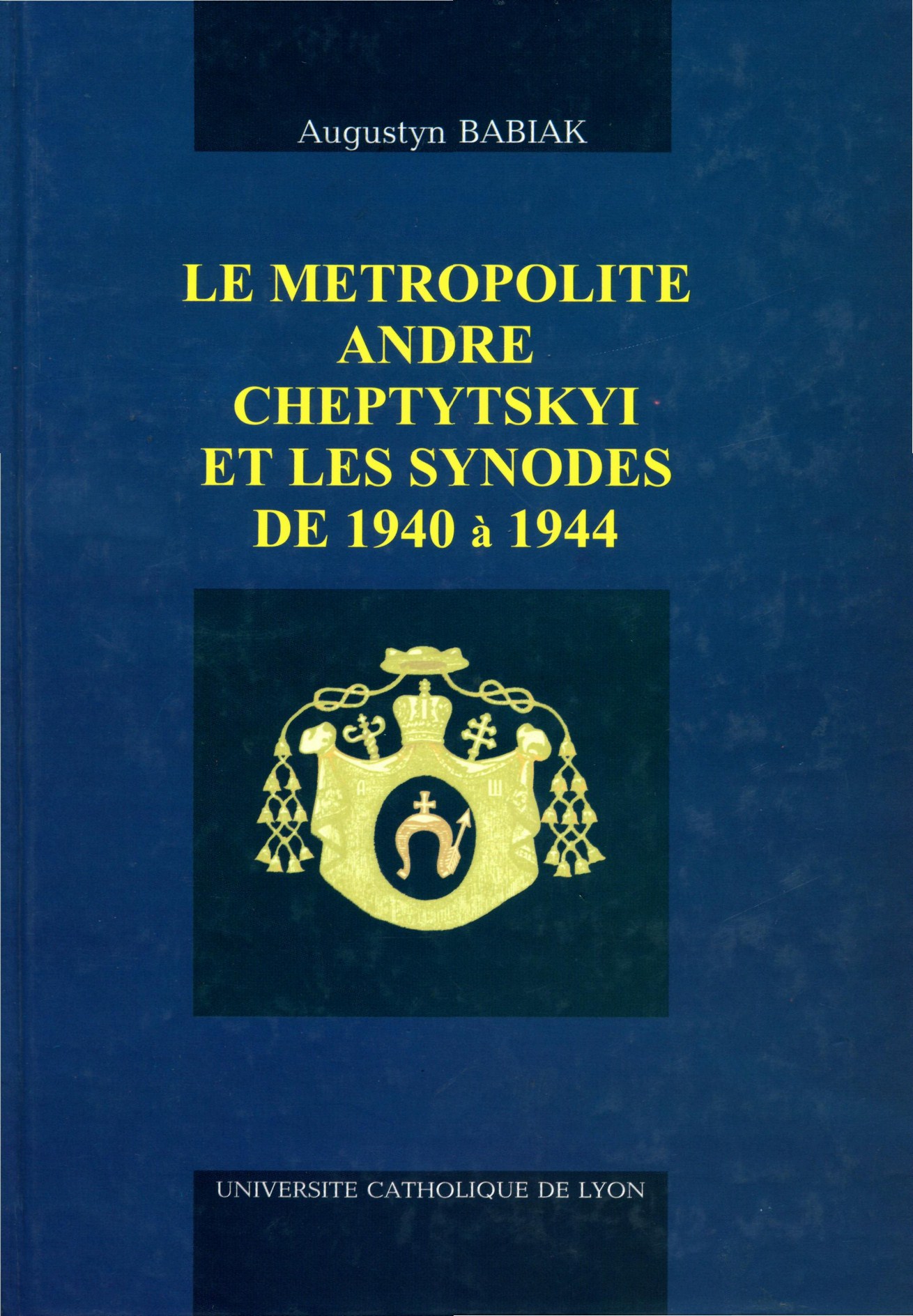 Augustyn BABIAK

LE METROPOLITE
ANDRE
CHEPTYTSKYI
ET LES SYNODES
DE 1940 à 1944

А Ш

UNIVERSITE CATHOLIQUE DE LYON